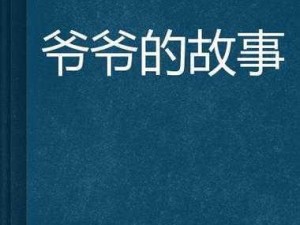 爷爷的故事